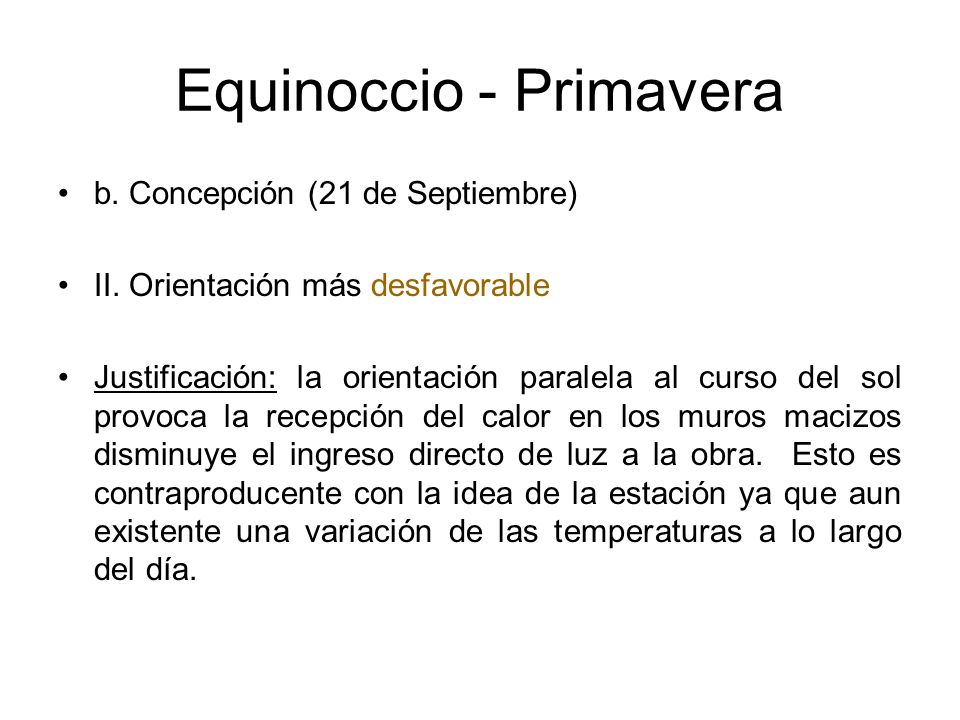 Equinoccio - Primavera

• b. Concepción (21 de Septiembre)

• II. Orientación más desfavorable

• Justificación: la orientación paralela al curso del sol provoca la recepción del calor en los muros macizos disminuye el ingreso directo de luz a la obra. Esto es contraproducente con la idea de la estación ya que aun existente una variación de las temperaturas a lo largo del día.